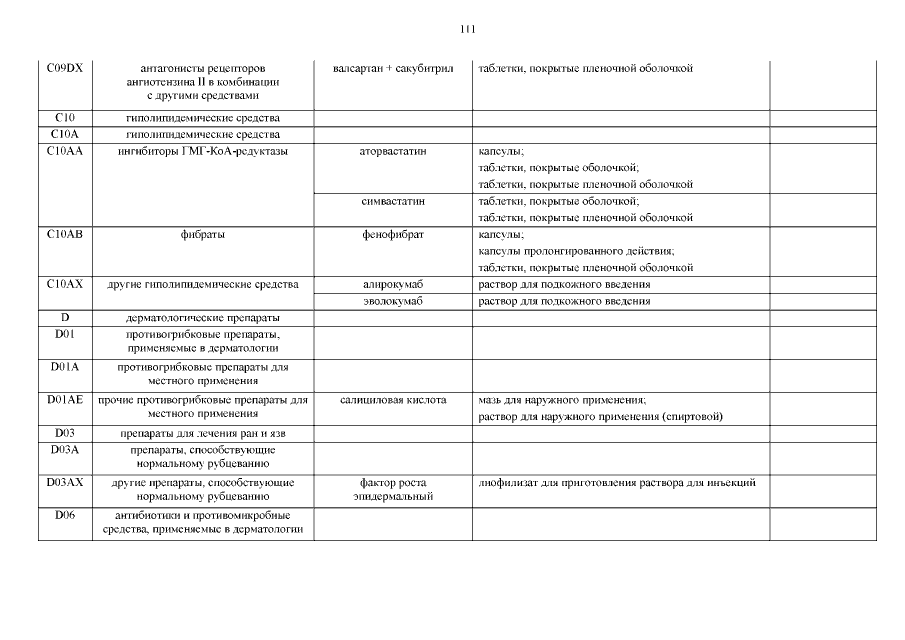 111

| | | | | |
|---|---|---|---|---|
| C09DX | антагонисты рецепторов ангиотензина II в комбинации с другими средствами | валсартан + сакубитрил | таблетки, покрытые пленочной оболочкой | |
| C10 | гиполипидемические средства | | | |
| C10A | гиполипидемические средства | | | |
| C10AA | ингибиторы ГМГ-КоА-редуктазы | аторвастатин | капсулы; таблетки, покрытые оболочкой; таблетки, покрытые пленочной оболочкой | |
| | | симвастатин | таблетки, покрытые оболочкой; таблетки, покрытые пленочной оболочкой | |
| C10AB | фибраты | фенофибрат | капсулы; капсулы пролонгированного действия; таблетки, покрытые пленочной оболочкой | |
| C10AX | другие гиполипидемические средства | алирокумаб | раствор для подкожного введения | |
| | | эволокумаб | раствор для подкожного введения | |
| D | дерматологические препараты | | | |
| D01 | противогрибковые препараты, применяемые в дерматологии | | | |
| D01A | противогрибковые препараты для местного применения | | | |
| D01AE | прочие противогрибковые препараты для местного применения | салициловая кислота | мазь для наружного применения; раствор для наружного применения (спиртовой) | |
| D03 | препараты для лечения ран и язв | | | |
| D03A | препараты, способствующие нормальному рубцеванию | | | |
| D03AX | другие препараты, способствующие нормальному рубцеванию | фактор роста эпидермальный | лиофилизат для приготовления раствора для инъекций | |
| D06 | антибиотики и противомикробные средства, применяемые в дерматологии | | | |